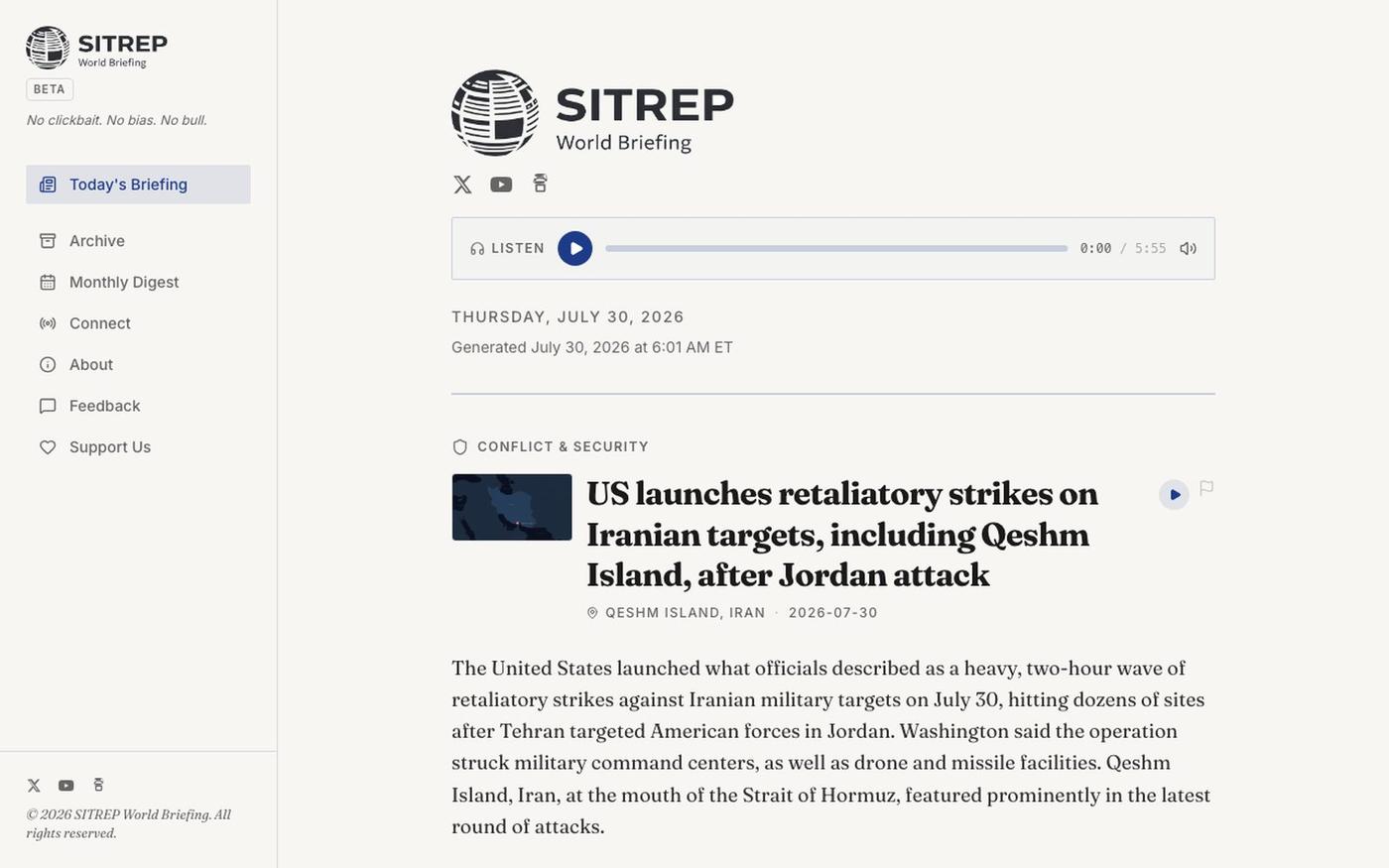 SITREP
World Briefing
BETA
No clickbait. No bias. No bull.

Today's Briefing
Archive
Monthly Digest
Connect
About
Feedback
Support Us

© 2026 SITREP World Briefing. All rights reserved.

SITREP
World Briefing

LISTEN 0:00 / 5:55

THURSDAY, JULY 30, 2026
Generated July 30, 2026 at 6:01 AM ET

CONFLICT & SECURITY

US launches retaliatory strikes on Iranian targets, including Qeshm Island, after Jordan attack

QESHM ISLAND, IRAN · 2026-07-30

The United States launched what officials described as a heavy, two-hour wave of retaliatory strikes against Iranian military targets on July 30, hitting dozens of sites after Tehran targeted American forces in Jordan. Washington said the operation struck military command centers, as well as drone and missile facilities. Qeshm Island, Iran, at the mouth of the Strait of Hormuz, featured prominently in the latest round of attacks.